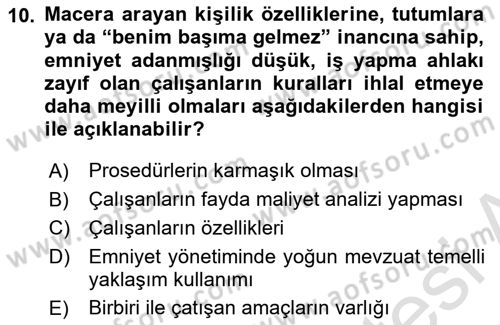 10. Macera arayan kişilik özelliklerine, tutumlara ya da “benim başıma gelmez” inancına sahip, emniyet adanmışlığı düşük, iş yapma ahlakı zayıf olan çalışanların kuralları ihlal etmeye daha meyilli olmaları aşağıdakilerden hangisi ile açıklanabilir?

A) Prosedürlerin karmaşık olması
B) Çalışanların fayda maliyet analizi yapması
C) Çalışanların özellikleri
D) Emniyet yönetiminde yoğun mevzuat temelli yaklaşım kullanımı
E) Birbiri ile çatışan amaçların varlığı

www.aofsoru.com